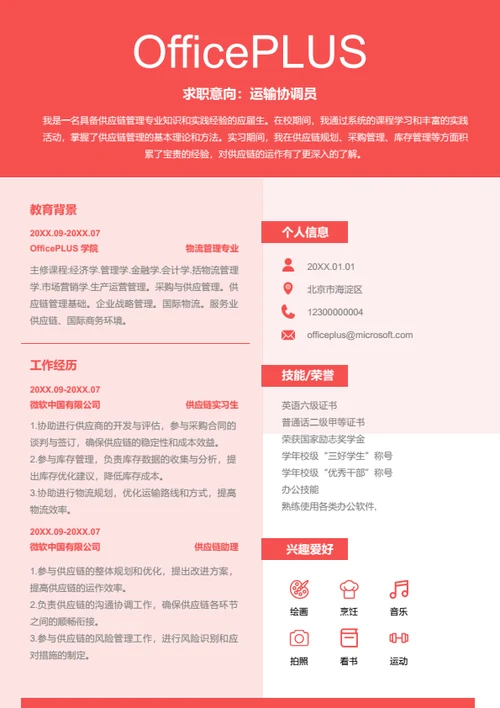 OfficePLUS

求职意向：运输协调员

我是一名具备供应链管理专业知识和实践经验的应届生。在校期间，我通过系统的课程学习和丰富的实践活动，掌握了供应链管理的基本理论和方法。实习期间，我在供应链规划、采购管理、库存管理等方面积累了宝贵的经验，对供应链的运作有了更深入的了解。

教育背景

20XX.09-20XX.07
OfficePLUS 学院　物流管理专业
主修课程:经济学.管理学.金融学.会计学.括物流管理学.市场营销学.生产运营管理。采购与供应管理。供应链管理基础。企业战略管理。国际物流。服务业供应链、国际商务环境。

工作经历

20XX.09-20XX.07
微软中国有限公司　供应链实习生
1.协助进行供应商的开发与评估，参与采购合同的谈判与签订，确保供应链的稳定性和成本效益。
2.参与库存管理，负责库存数据的收集与分析，提出库存优化建议，降低库存成本。
3.协助进行物流规划，优化运输路线和方式，提高物流效率。

20XX.09-20XX.07
微软中国有限公司　供应链助理
1.参与供应链的整体规划和优化，提出改进方案，提高供应链的运作效率。
2.负责供应链的沟通协调工作，确保供应链各环节之间的顺畅衔接。
3.参与供应链的风险管理工作，进行风险识别和应对措施的制定。

个人信息

20XX.01.01
北京市海淀区
12300000004
officeplus@microsoft.com

技能/荣誉

英语六级证书
普通话二级甲等证书
荣获国家励志奖学金
学年校级“三好学生”称号
学年校级“优秀干部”称号
办公技能
熟练使用各类办公软件.

兴趣爱好

绘画　烹饪　音乐
拍照　看书　运动